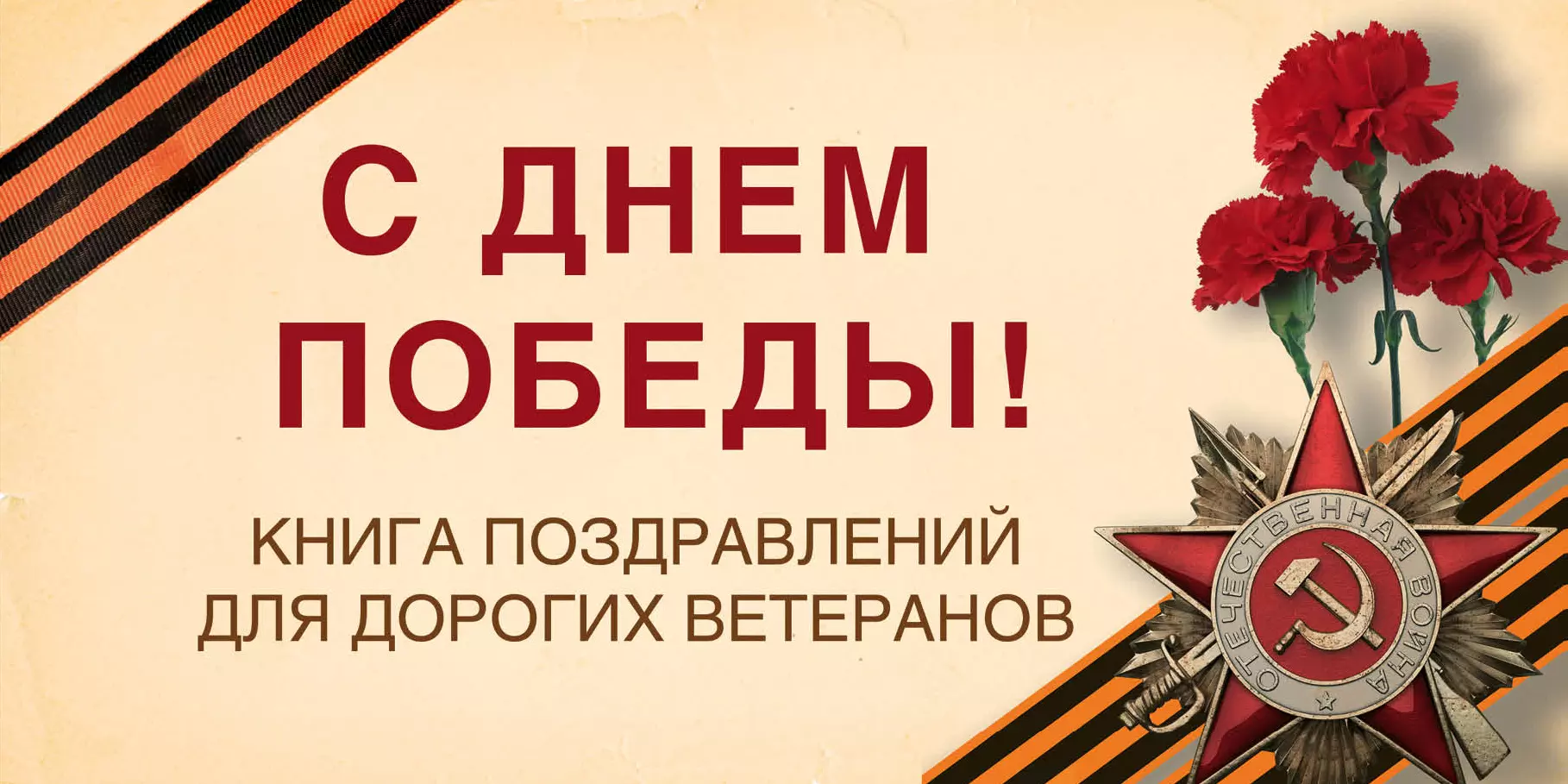 С ДНЕМ ПОБЕДЫ!

КНИГА ПОЗДРАВЛЕНИЙ ДЛЯ ДОРОГИХ ВЕТЕРАНОВ

ОТЕЧЕСТВЕННАЯ ВОЙНА